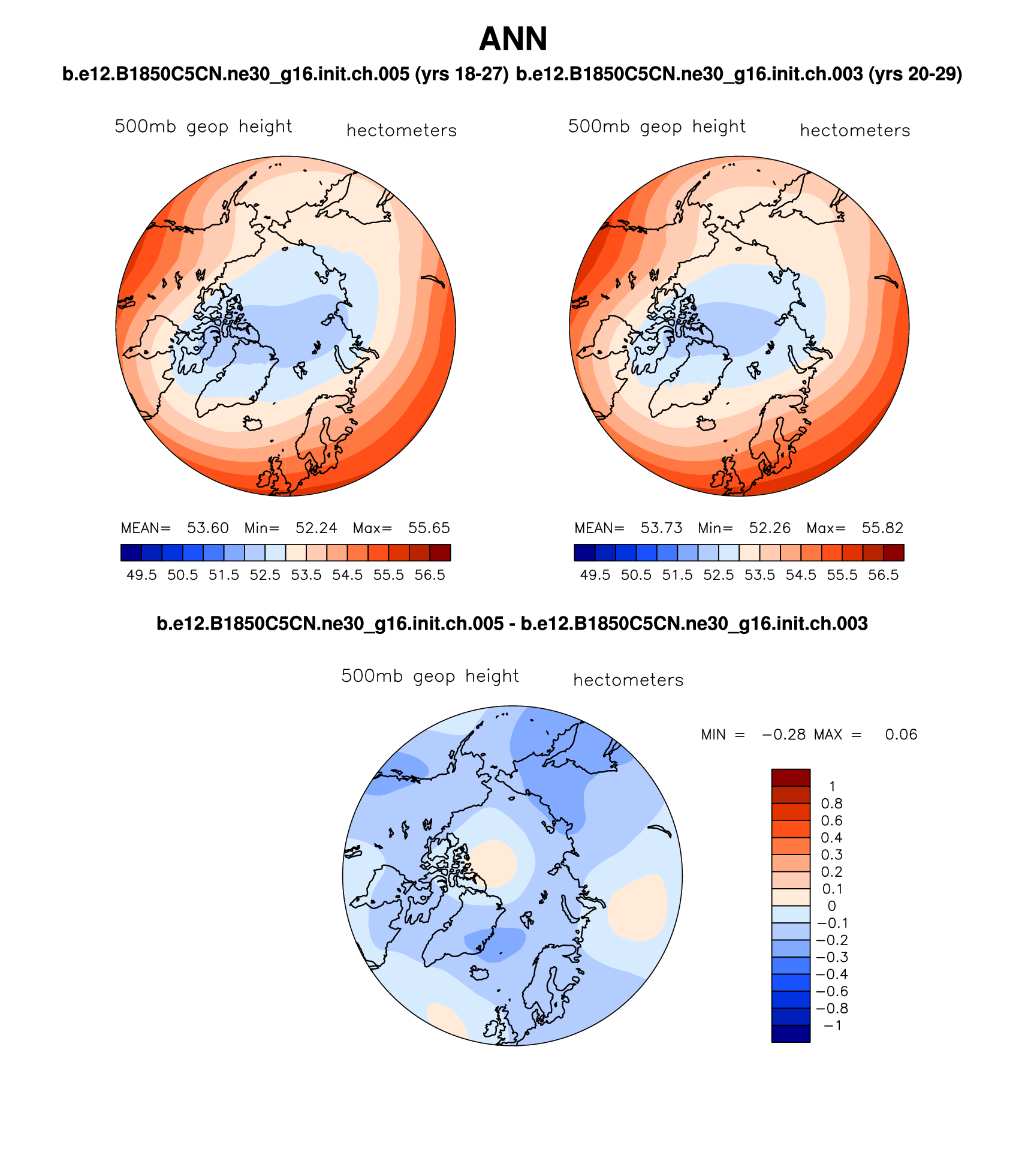 ANN

b.e12.B1850C5CN.ne30_g16.init.ch.005 (yrs 18-27) b.e12.B1850C5CN.ne30_g16.init.ch.003 (yrs 20-29)

500mb geop height hectometers

MEAN= 53.60 Min= 52.24 Max= 55.65

49.5 50.5 51.5 52.5 53.5 54.5 55.5 56.5

500mb geop height hectometers

MEAN= 53.73 Min= 52.26 Max= 55.82

49.5 50.5 51.5 52.5 53.5 54.5 55.5 56.5

b.e12.B1850C5CN.ne30_g16.init.ch.005 - b.e12.B1850C5CN.ne30_g16.init.ch.003

500mb geop height hectometers

MIN = −0.28 MAX = 0.06

1
0.8
0.6
0.4
0.3
0.2
0.1
0
−0.1
−0.2
−0.3
−0.4
−0.6
−0.8
−1